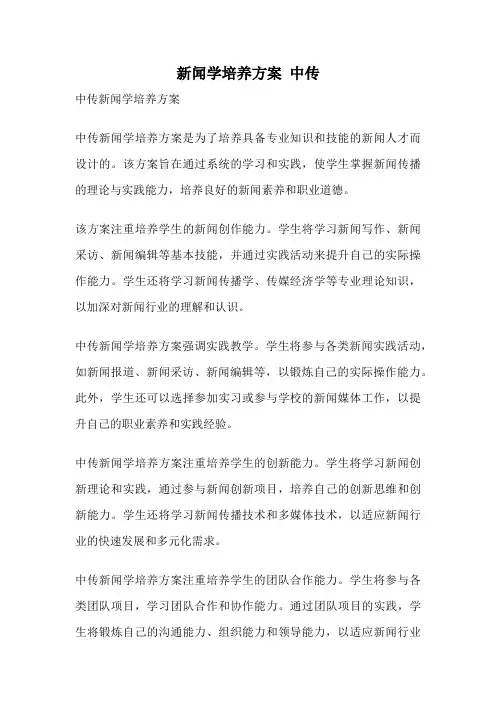 新闻学培养方案 中传

中传新闻学培养方案

中传新闻学培养方案是为了培养具备专业知识和技能的新闻人才而设计的。该方案旨在通过系统的学习和实践，使学生掌握新闻传播的理论与实践能力，培养良好的新闻素养和职业道德。

该方案注重培养学生的新闻创作能力。学生将学习新闻写作、新闻采访、新闻编辑等基本技能，并通过实践活动来提升自己的实际操作能力。学生还将学习新闻传播学、传媒经济学等专业理论知识，以加深对新闻行业的理解和认识。

中传新闻学培养方案强调实践教学。学生将参与各类新闻实践活动，如新闻报道、新闻采访、新闻编辑等，以锻炼自己的实际操作能力。此外，学生还可以选择参加实习或参与学校的新闻媒体工作，以提升自己的职业素养和实践经验。

中传新闻学培养方案注重培养学生的创新能力。学生将学习新闻创新理论和实践，通过参与新闻创新项目，培养自己的创新思维和创新能力。学生还将学习新闻传播技术和多媒体技术，以适应新闻行业的快速发展和多元化需求。

中传新闻学培养方案注重培养学生的团队合作能力。学生将参与各类团队项目，学习团队合作和协作能力。通过团队项目的实践，学生将锻炼自己的沟通能力、组织能力和领导能力，以适应新闻行业